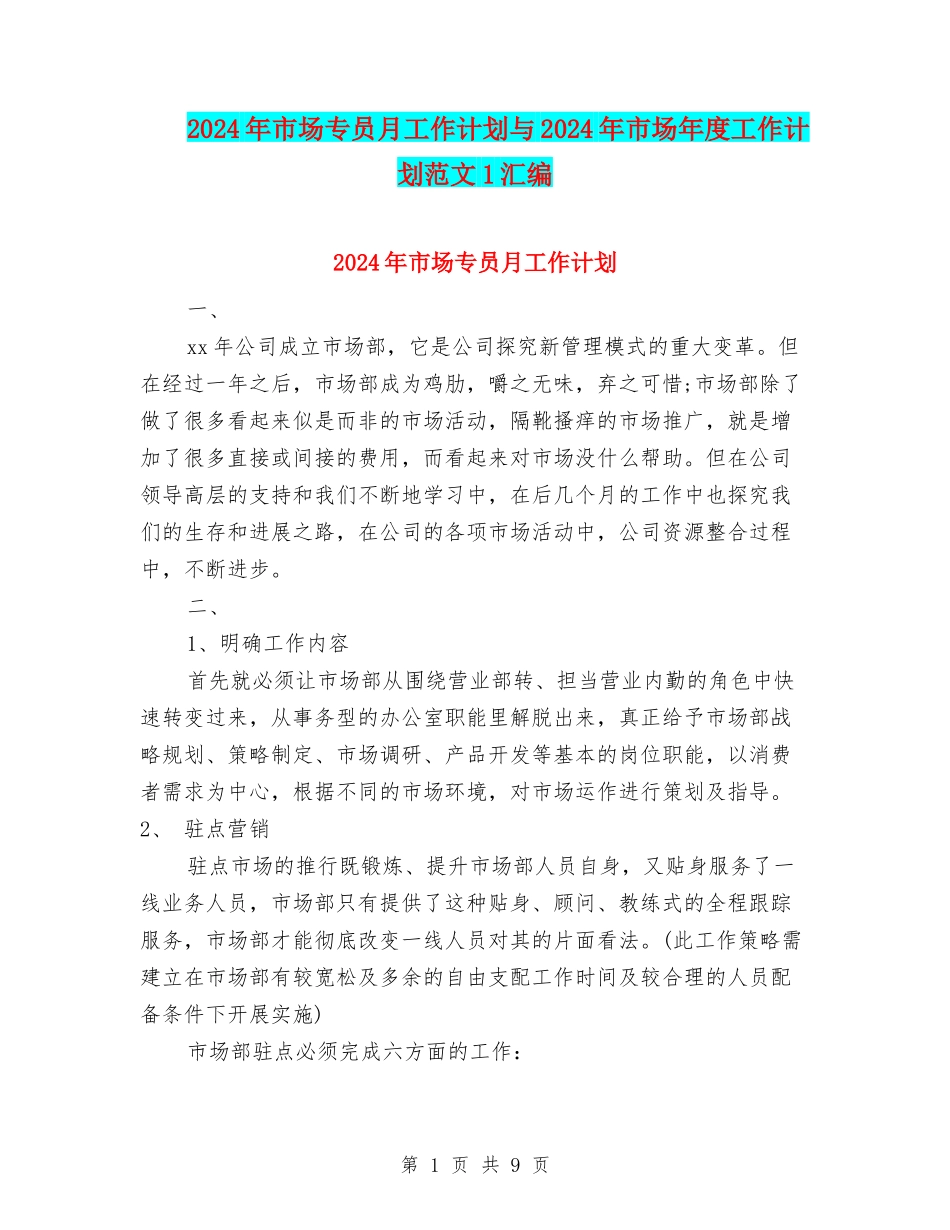 2024年市场专员月工作计划与2024年市场年度工作计划范文1汇编

2024年市场专员月工作计划

一、

xx年公司成立市场部，它是公司探究新管理模式的重大变革。但在经过一年之后，市场部成为鸡肋，嚼之无味，弃之可惜;市场部除了做了很多看起来似是而非的市场活动，隔靴搔痒的市场推广，就是增加了很多直接或间接的费用，而看起来对市场没什么帮助。但在公司领导高层的支持和我们不断地学习中，在后几个月的工作中也探究我们的生存和进展之路，在公司的各项市场活动中，公司资源整合过程中，不断进步。

二、

1、明确工作内容

首先就必须让市场部从围绕营业部转、担当营业内勤的角色中快速转变过来，从事务型的办公室职能里解脱出来，真正给予市场部战略规划、策略制定、市场调研、产品开发等基本的岗位职能，以消费者需求为中心，根据不同的市场环境，对市场运作进行策划及指导。

2、 驻点营销

驻点市场的推行既锻炼、提升市场部人员自身，又贴身服务了一线业务人员，市场部只有提供了这种贴身、顾问、教练式的全程跟踪服务，市场部才能彻底改变一线人员对其的片面看法。(此工作策略需建立在市场部有较宽松及多余的自由支配工作时间及较合理的人员配备条件下开展实施)

市场部驻点必须完成六方面的工作：

第 1 页 共 9 页